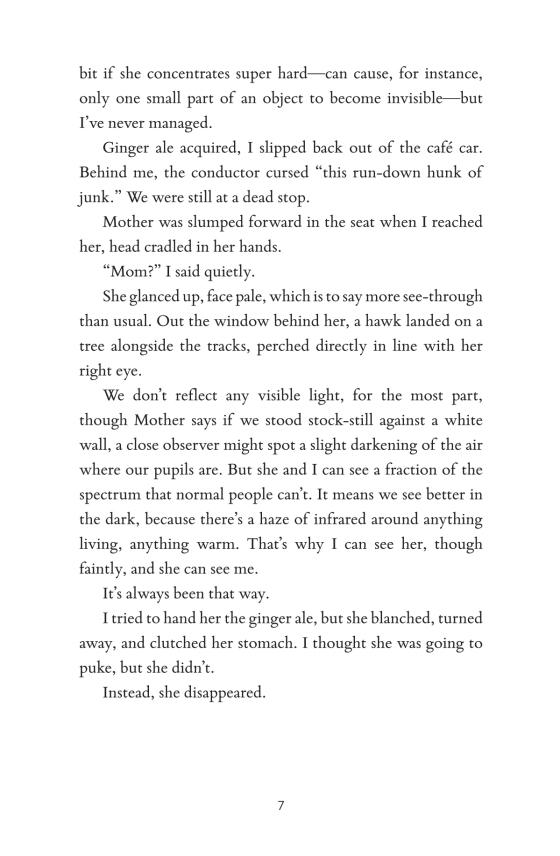 bit if she concentrates super hard—can cause, for instance, only one small part of an object to become invisible—but I've never managed.

Ginger ale acquired, I slipped back out of the café car. Behind me, the conductor cursed "this run-down hunk of junk." We were still at a dead stop.

Mother was slumped forward in the seat when I reached her, head cradled in her hands.

"Mom?" I said quietly.

She glanced up, face pale, which is to say more see-through than usual. Out the window behind her, a hawk landed on a tree alongside the tracks, perched directly in line with her right eye.

We don't reflect any visible light, for the most part, though Mother says if we stood stock-still against a white wall, a close observer might spot a slight darkening of the air where our pupils are. But she and I can see a fraction of the spectrum that normal people can't. It means we see better in the dark, because there's a haze of infrared around anything living, anything warm. That's why I can see her, though faintly, and she can see me.

It's always been that way.

I tried to hand her the ginger ale, but she blanched, turned away, and clutched her stomach. I thought she was going to puke, but she didn't.

Instead, she disappeared.

7